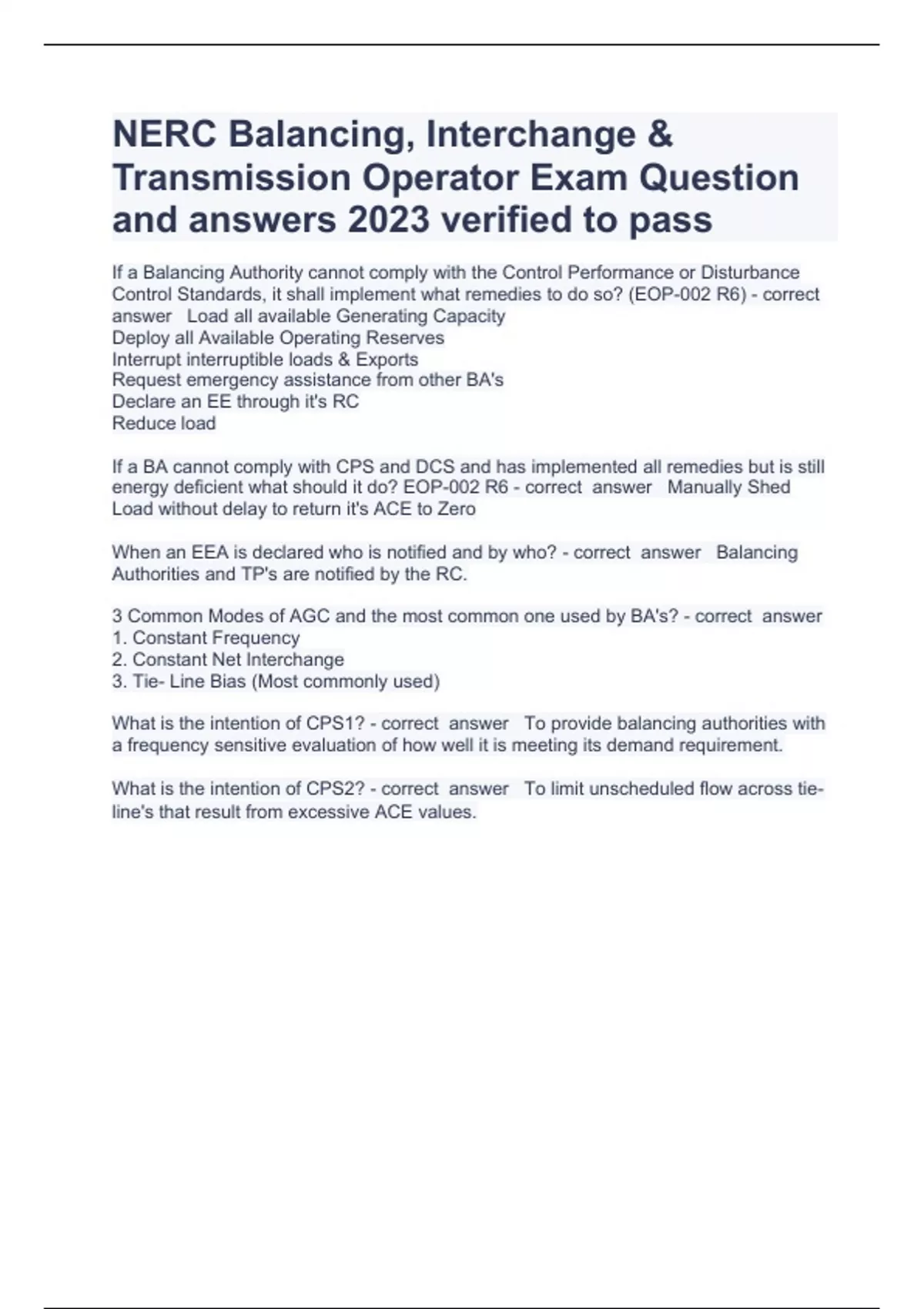 NERC Balancing, Interchange & Transmission Operator Exam Question and answers 2023 verified to pass

If a Balancing Authority cannot comply with the Control Performance or Disturbance Control Standards, it shall implement what remedies to do so? (EOP-002 R6) - correct answer Load all available Generating Capacity
Deploy all Available Operating Reserves
Interrupt interruptible loads & Exports
Request emergency assistance from other BA's
Declare an EE through it's RC
Reduce load

If a BA cannot comply with CPS and DCS and has implemented all remedies but is still energy deficient what should it do? EOP-002 R6 - correct answer Manually Shed Load without delay to return it's ACE to Zero

When an EEA is declared who is notified and by who? - correct answer Balancing Authorities and TP's are notified by the RC.

3 Common Modes of AGC and the most common one used by BA's? - correct answer
1. Constant Frequency
2. Constant Net Interchange
3. Tie- Line Bias (Most commonly used)

What is the intention of CPS1? - correct answer To provide balancing authorities with a frequency sensitive evaluation of how well it is meeting its demand requirement.

What is the intention of CPS2? - correct answer To limit unscheduled flow across tie-line's that result from excessive ACE values.